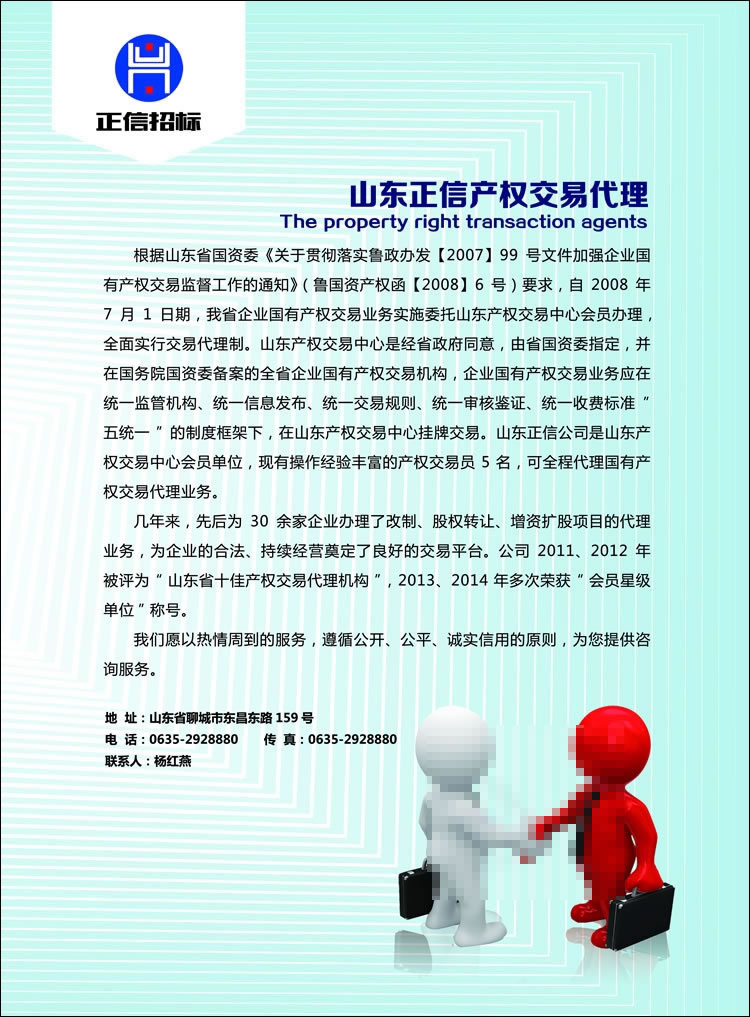 正信招标

山东正信产权交易代理
The property right transaction agents

根据山东省国资委《关于贯彻落实鲁政办发【2007】99 号文件加强企业国有产权交易监督工作的通知》（鲁国资产权函【2008】6 号）要求，自 2008 年 7 月 1 日期，我省企业国有产权交易业务实施委托山东产权交易中心会员办理，全面实行交易代理制。山东产权交易中心是经省政府同意，由省国资委指定，并在国务院国资委备案的全省企业国有产权交易机构，企业国有产权交易业务应在统一监管机构、统一信息发布、统一交易规则、统一审核鉴证、统一收费标准“五统一”的制度框架下，在山东产权交易中心挂牌交易。山东正信公司是山东产权交易中心会员单位，现有操作经验丰富的产权交易员 5 名，可全程代理国有产权交易代理业务。

几年来，先后为 30 余家企业办理了改制、股权转让、增资扩股项目的代理业务，为企业的合法、持续经营奠定了良好的交易平台。公司 2011、2012 年被评为“山东省十佳产权交易代理机构”，2013、2014 年多次荣获“会员星级单位”称号。

我们愿以热情周到的服务，遵循公开、公平、诚实信用的原则，为您提供咨询服务。

地 址：山东省聊城市东昌东路 159 号
电 话：0635-2928880 传 真：0635-2928880
联系人：杨红燕